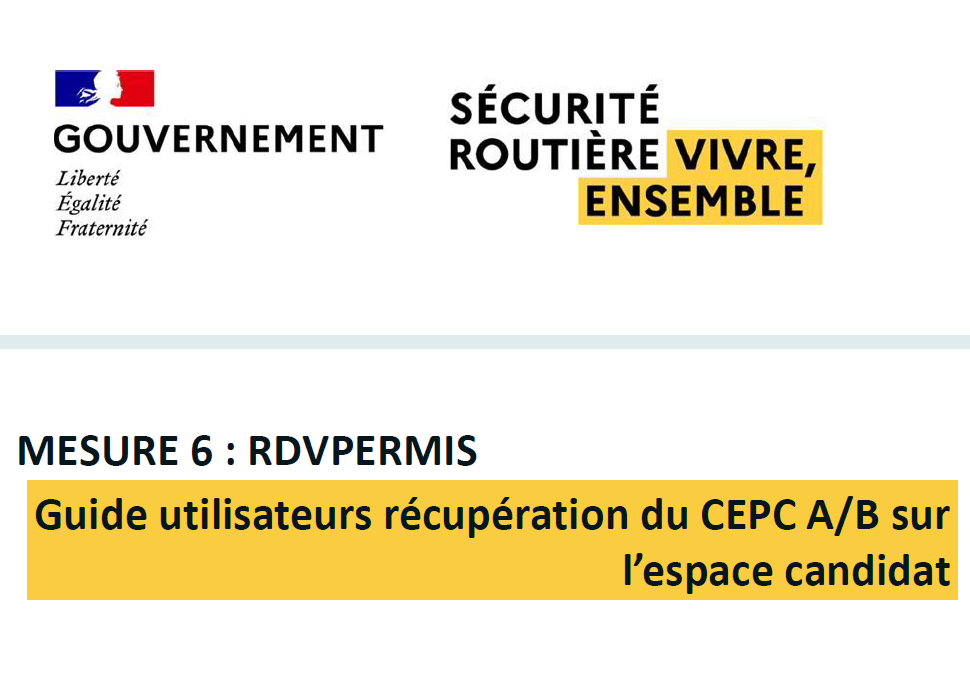 GOUVERNEMENT
Liberté
Égalité
Fraternité

SÉCURITÉ
ROUTIÈRE VIVRE,
ENSEMBLE

MESURE 6 : RDVPERMIS

Guide utilisateurs récupération du CEPC A/B sur l'espace candidat